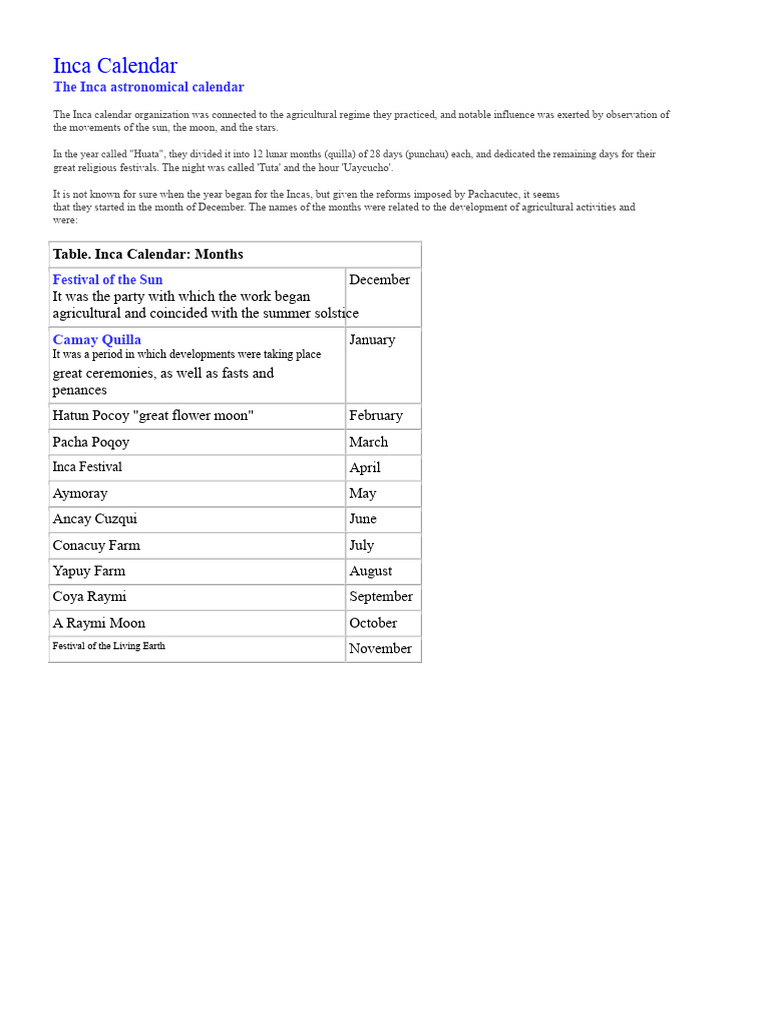 Inca Calendar
The Inca astronomical calendar

The Inca calendar organization was connected to the agricultural regime they practiced, and notable influence was exerted by observation of the movements of the sun, the moon, and the stars.

In the year called "Huata", they divided it into 12 lunar months (quilla) of 28 days (punchau) each, and dedicated the remaining days for their great religious festivals. The night was called 'Tuta' and the hour 'Uaycucho'.

It is not known for sure when the year began for the Incas, but given the reforms imposed by Pachacutec, it seems that they started in the month of December. The names of the months were related to the development of agricultural activities and were:

| Table. Inca Calendar: Months | |
|---|---|
| Festival of the Sun It was the party with which the work began agricultural and coincided with the summer solstice | December |
| Camay Quilla It was a period in which developments were taking place great ceremonies, as well as fasts and penances | January |
| Hatun Pocoy "great flower moon" | February |
| Pacha Poqoy | March |
| Inca Festival | April |
| Aymoray | May |
| Ancay Cuzqui | June |
| Conacuy Farm | July |
| Yapuy Farm | August |
| Coya Raymi | September |
| A Raymi Moon | October |
| Festival of the Living Earth | November |